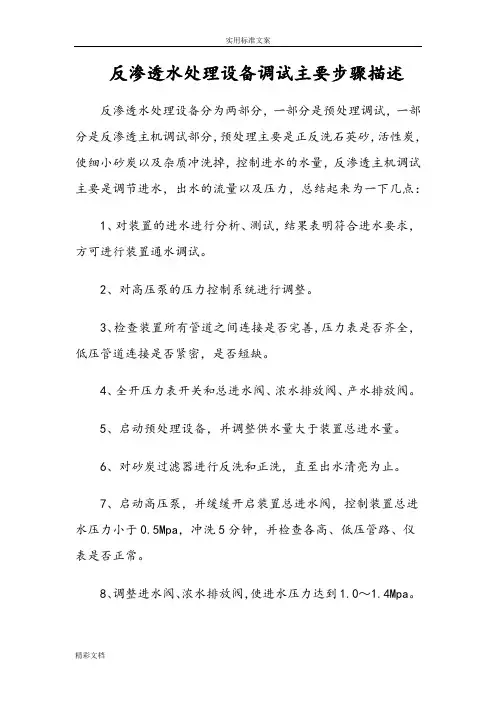 实用标准文案

反渗透水处理设备调试主要步骤描述

反渗透水处理设备分为两部分，一部分是预处理调试，一部分是反渗透主机调试部分，预处理主要是正反洗石英砂，活性炭，使细小砂炭以及杂质冲洗掉，控制进水的水量，反渗透主机调试主要是调节进水，出水的流量以及压力，总结起来为一下几点：

1、对装置的进水进行分析、测试，结果表明符合进水要求，方可进行装置通水调试。

2、对高压泵的压力控制系统进行调整。

3、检查装置所有管道之间连接是否完善，压力表是否齐全，低压管道连接是否紧密，是否短缺。

4、全开压力表开关和总进水阀、浓水排放阀、产水排放阀。

5、启动预处理设备，并调整供水量大于装置总进水量。

6、对砂炭过滤器进行反洗和正洗，直至出水清亮为止。

7、启动高压泵，并缓缓开启装置总进水阀，控制装置总进水压力小于0.5Mpa，冲洗5分钟，并检查各高、低压管路、仪表是否正常。

8、调整进水阀、浓水排放阀，使进水压力达到1.0～1.4Mpa。

精彩文档